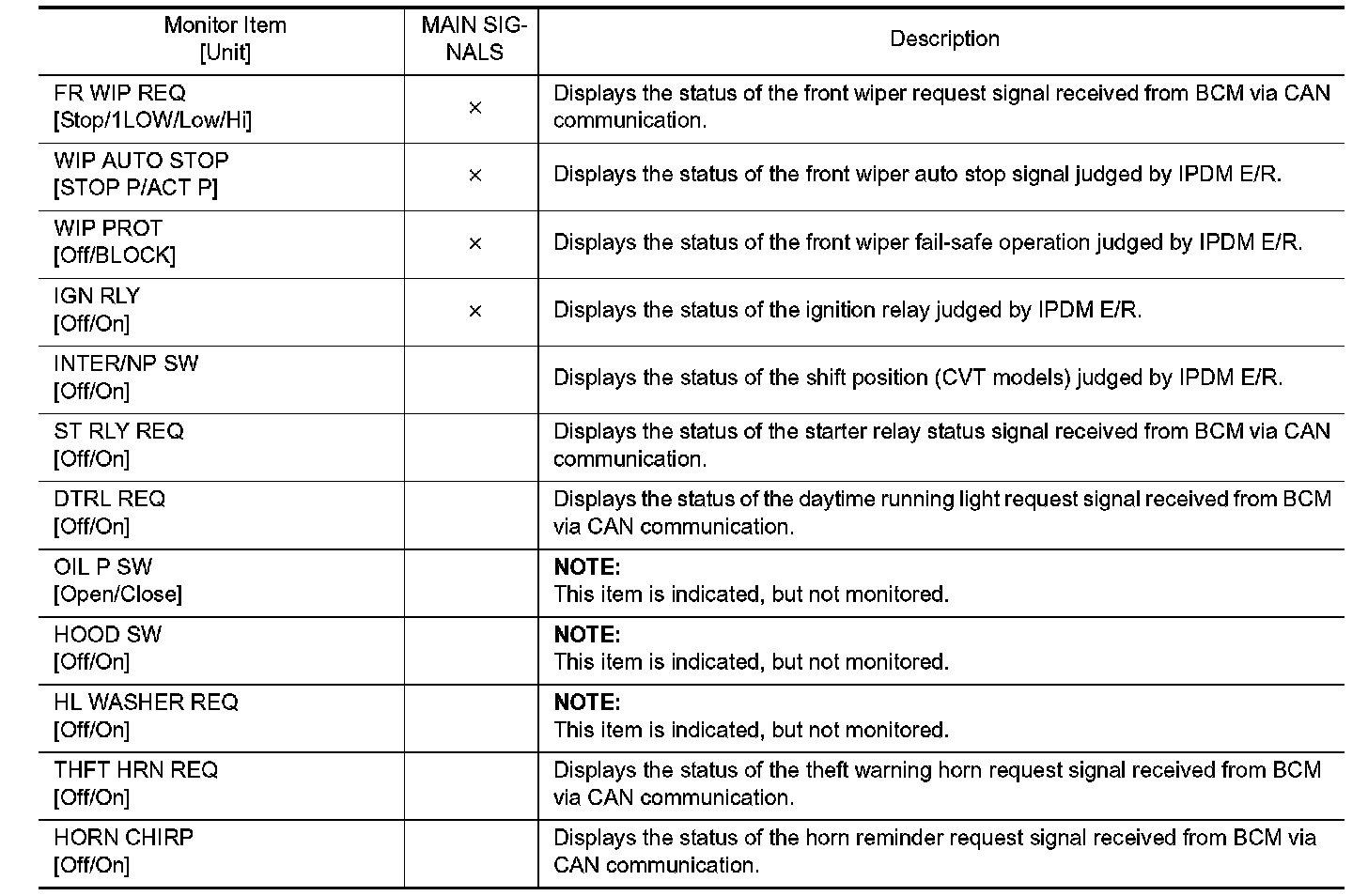 | Monitor Item [Unit] | MAIN SIGNALS | Description |
|---|---|---|
| FR WIP REQ [Stop/1LOW/Low/Hi] | × | Displays the status of the front wiper request signal received from BCM via CAN communication. |
| WIP AUTO STOP [STOP P/ACT P] | × | Displays the status of the front wiper auto stop signal judged by IPDM E/R. |
| WIP PROT [Off/BLOCK] | × | Displays the status of the front wiper fail-safe operation judged by IPDM E/R. |
| IGN RLY [Off/On] | × | Displays the status of the ignition relay judged by IPDM E/R. |
| INTER/NP SW [Off/On] | | Displays the status of the shift position (CVT models) judged by IPDM E/R. |
| ST RLY REQ [Off/On] | | Displays the status of the starter relay status signal received from BCM via CAN communication. |
| DTRL REQ [Off/On] | | Displays the status of the daytime running light request signal received from BCM via CAN communication. |
| OIL P SW [Open/Close] | | **NOTE:** This item is indicated, but not monitored. |
| HOOD SW [Off/On] | | **NOTE:** This item is indicated, but not monitored. |
| HL WASHER REQ [Off/On] | | **NOTE:** This item is indicated, but not monitored. |
| THFT HRN REQ [Off/On] | | Displays the status of the theft warning horn request signal received from BCM via CAN communication. |
| HORN CHIRP [Off/On] | | Displays the status of the horn reminder request signal received from BCM via CAN communication. |